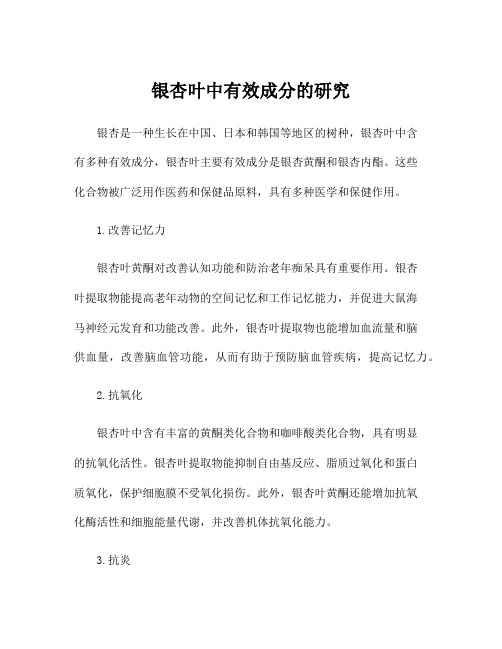 银杏叶中有效成分的研究

银杏是一种生长在中国、日本和韩国等地区的树种，银杏叶中含有多种有效成分，银杏叶主要有效成分是银杏黄酮和银杏内酯。这些化合物被广泛用作医药和保健品原料，具有多种医学和保健作用。

1.改善记忆力

银杏叶黄酮对改善认知功能和防治老年痴呆具有重要作用。银杏叶提取物能提高老年动物的空间记忆和工作记忆能力，并促进大鼠海马神经元发育和功能改善。此外，银杏叶提取物也能增加血流量和脑供血量，改善脑血管功能，从而有助于预防脑血管疾病，提高记忆力。

2.抗氧化

银杏叶中含有丰富的黄酮类化合物和咖啡酸类化合物，具有明显的抗氧化活性。银杏叶提取物能抑制自由基反应、脂质过氧化和蛋白质氧化，保护细胞膜不受氧化损伤。此外，银杏叶黄酮还能增加抗氧化酶活性和细胞能量代谢，并改善机体抗氧化能力。

3.抗炎